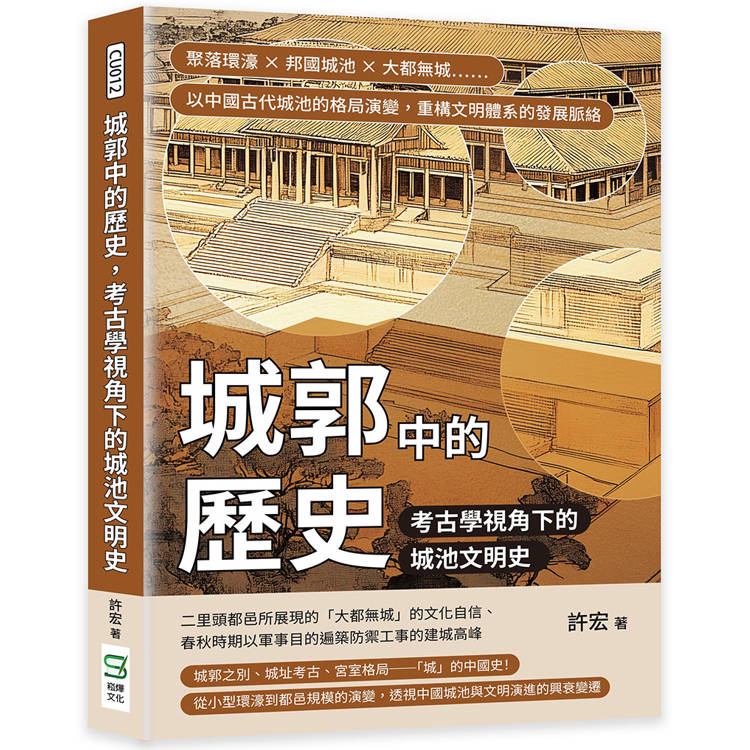 CU012

城郭中的歷史，考古學視角下的城池文明史

許宏 著

崧燁文化

聚落環濠 × 邦國城池 × 大都無城……

以中國古代城池的格局演變，重構文明體系的發展脈絡

城郭中的歷史

考古學視角下的城池文明史

二里頭都邑所展現的「大都無城」的文化自信、春秋時期以軍事目的遍築防禦工事的建城高峰

許宏 著

城郭之別、城址考古、宮室格局——「城」的中國史！

從小型環濠到都邑規模的演變，透視中國城池與文明演進的興衰變遷